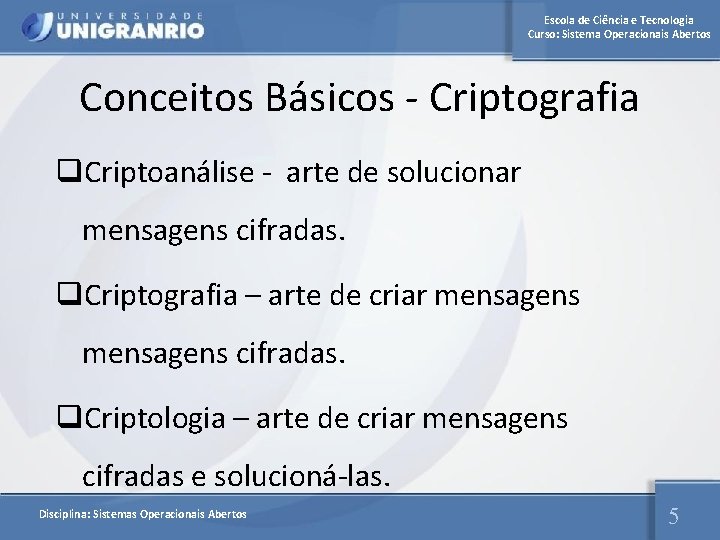 UNIVERSIDADE
UNIGRANRIO

Escola de Ciência e Tecnologia
Curso: Sistema Operacionais Abertos

Conceitos Básicos - Criptografia

❑Criptoanálise - arte de solucionar mensagens cifradas.

❑Criptografia – arte de criar mensagens mensagens cifradas.

❑Criptologia – arte de criar mensagens cifradas e solucioná-las.

Disciplina: Sistemas Operacionais Abertos

5